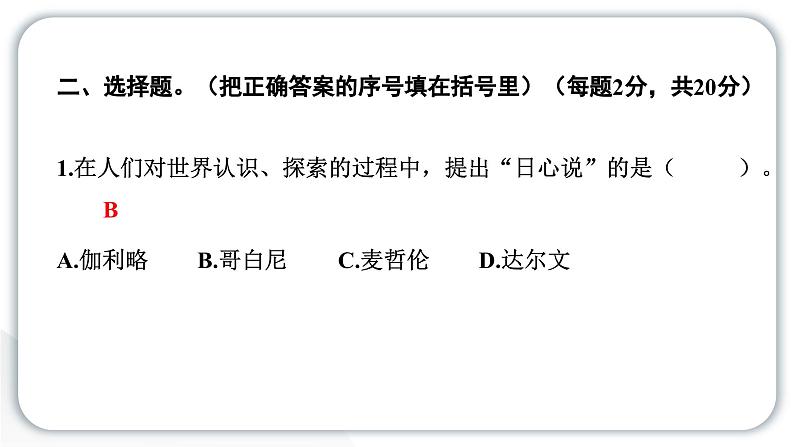 二、选择题。（把正确答案的序号填在括号里）（每题2分，共20分）

1.在人们对世界认识、探索的过程中，提出“日心说”的是（　　）。
B

A.伽利略　B.哥白尼　C.麦哲伦　D.达尔文